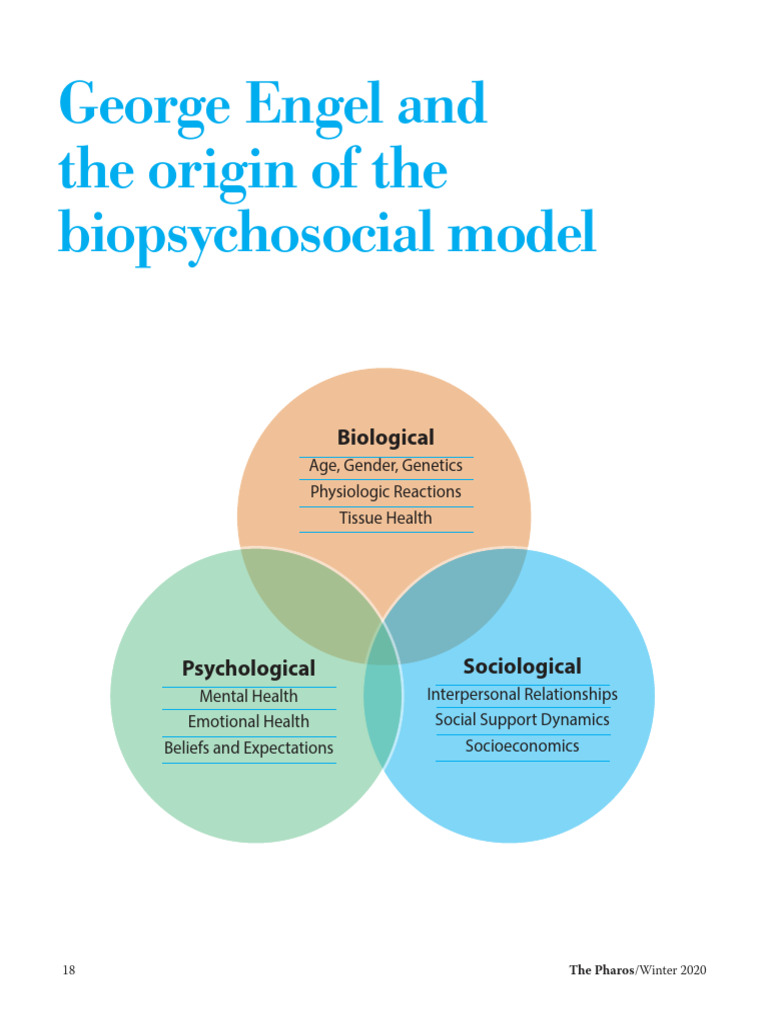 George Engel and the origin of the biopsychosocial model

Biological
Age, Gender, Genetics
Physiologic Reactions
Tissue Health

Psychological
Mental Health
Emotional Health
Beliefs and Expectations

Sociological
Interpersonal Relationships
Social Support Dynamics
Socioeconomics

18

The Pharos/Winter 2020